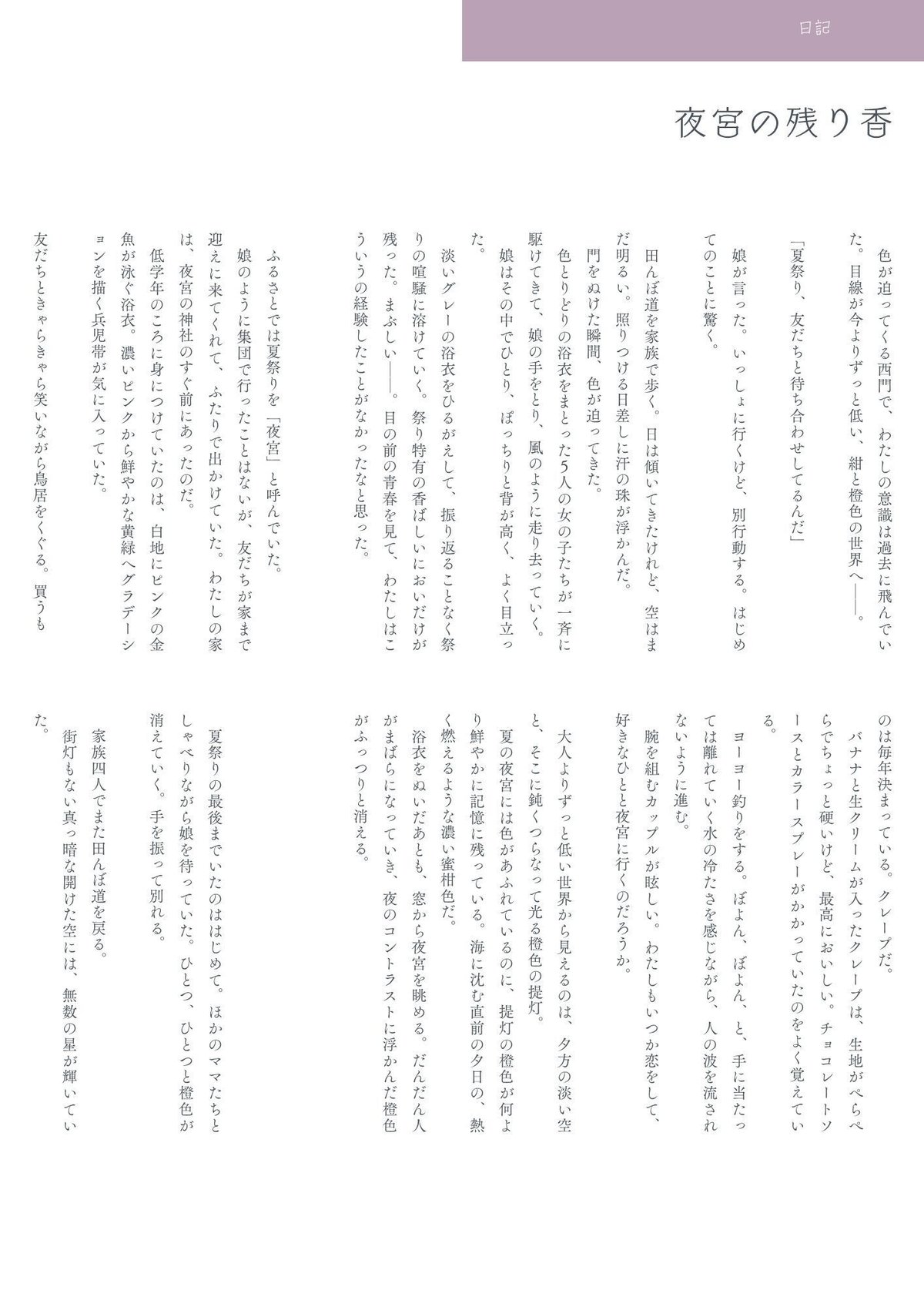 日記

夜宮の残り香

色が迫ってくる西門で、わたしの意識は過去に飛んでいた。目線が今よりずっと低い、紺と橙色の世界へ――。

「夏祭り、友だちと待ち合わせしてるんだ」

娘が言った。いっしょに行くけど、別行動する。はじめてのことに驚く。

田んぼ道を家族で歩く。日は傾いてきたけれど、空はまだ明るい。照りつける日差しに汗の珠が浮かんだ。

門をぬけた瞬間、色が迫ってきた。

色とりどりの浴衣をまとった5人の女の子たちが一斉に駆けてきて、娘の手をとり、風のように走り去っていく。娘はその中でひとり、ぽっちりと背が高く、よく目立った。

淡いグレーの浴衣をひるがえして、振り返ることなく祭りの喧騒に溶けていく。祭り特有の香ばしいにおいだけが残った。まぶしい――。目の前の青春を見て、わたしはこういうの経験したことがなかったなと思った。

ふるさとでは夏祭りを「夜宮」と呼んでいた。

娘のように集団で行ったことはないが、友だちが家まで迎えに来てくれて、ふたりで出かけていた。わたしの家は、夜宮の神社のすぐ前にあったのだ。

低学年のころに身につけていたのは、白地にピンクの金魚が泳ぐ浴衣。濃いピンクから鮮やかな黄緑へグラデーションを描く兵児帯が気に入っていた。

友だちときゃらきゃら笑いながら鳥居をくぐる。買うものは毎年決まっている。クレープだ。

バナナと生クリームが入ったクレープは、生地がぺらぺらでちょっと硬いけど、最高においしい。チョコレートソースとカラースプレーがかかっていたのをよく覚えている。

ヨーヨー釣りをする。ぼよん、ぼよん、と、手に当たっては離れていく水の冷たさを感じながら、人の波を流されないように進む。

腕を組むカップルが眩しい。わたしもいつか恋をして、好きなひとと夜宮に行くのだろうか。

大人よりずっと低い世界から見えるのは、夕方の淡い空と、そこに鈍くつらなって光る橙色の提灯。

夏の夜宮には色があふれているのに、提灯の橙色が何より鮮やかに記憶に残っている。海に沈む直前の夕日の、熱く燃えるような濃い蜜柑色だ。

浴衣をぬいだあとも、窓から夜宮を眺める。だんだん人がまばらになっていき、夜のコントラストに浮かんだ橙色がふっつりと消える。

夏祭りの最後までいたのははじめて。ほかのママたちとしゃべりながら娘を待っていた。ひとつ、ひとつと橙色が消えていく。手を振って別れる。

家族四人でまた田んぼ道を戻る。

街灯もない真っ暗な開けた空には、無数の星が輝いていた。